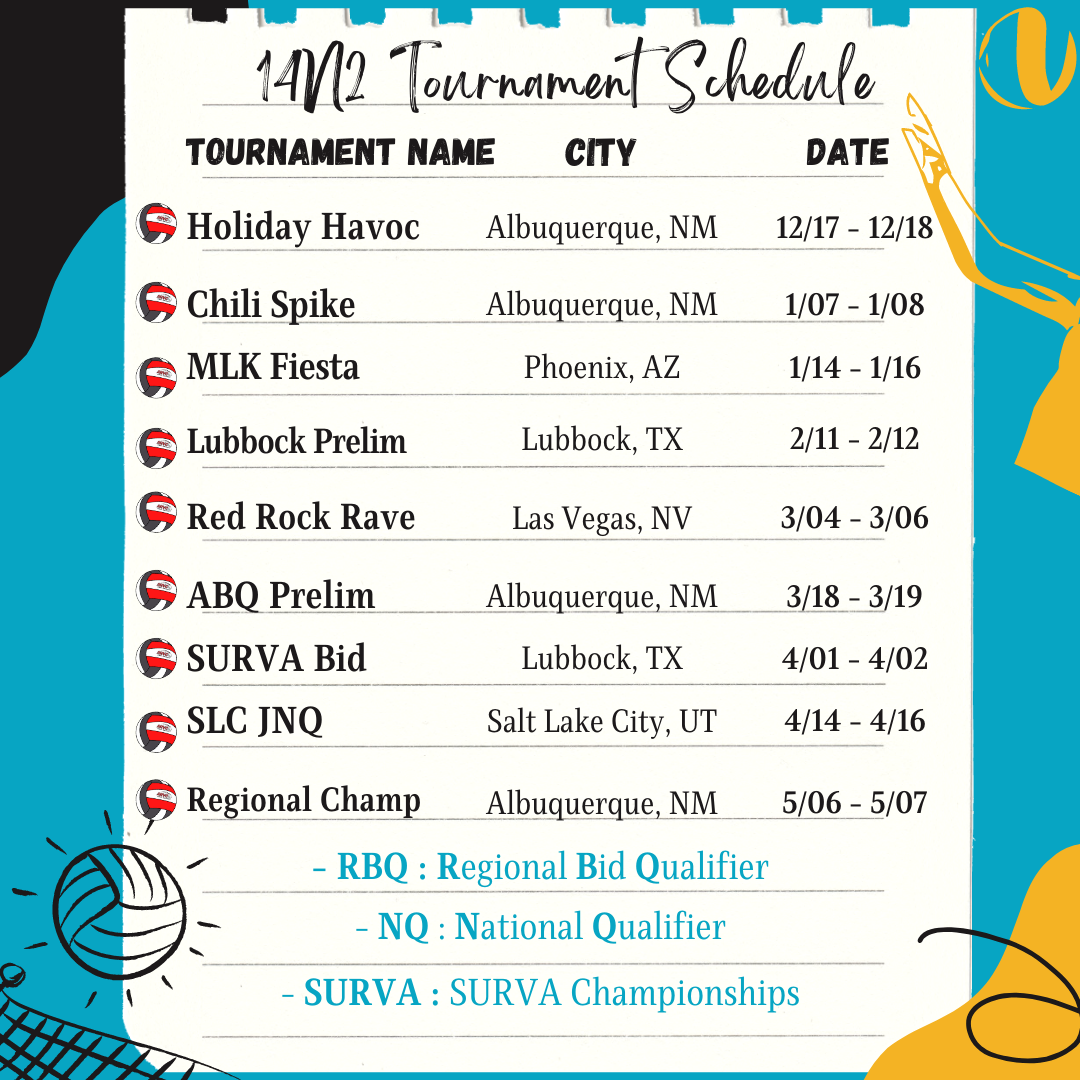 14N2 Tournament Schedule

| TOURNAMENT NAME | CITY | DATE |
|---|---|---|
| Holiday Havoc | Albuquerque, NM | 12/17 - 12/18 |
| Chili Spike | Albuquerque, NM | 1/07 - 1/08 |
| MLK Fiesta | Phoenix, AZ | 1/14 - 1/16 |
| Lubbock Prelim | Lubbock, TX | 2/11 - 2/12 |
| Red Rock Rave | Las Vegas, NV | 3/04 - 3/06 |
| ABQ Prelim | Albuquerque, NM | 3/18 - 3/19 |
| SURVA Bid | Lubbock, TX | 4/01 - 4/02 |
| SLC JNQ | Salt Lake City, UT | 4/14 - 4/16 |
| Regional Champ | Albuquerque, NM | 5/06 - 5/07 |

- RBQ : Regional Bid Qualifier

- NQ : National Qualifier

- SURVA : SURVA Championships